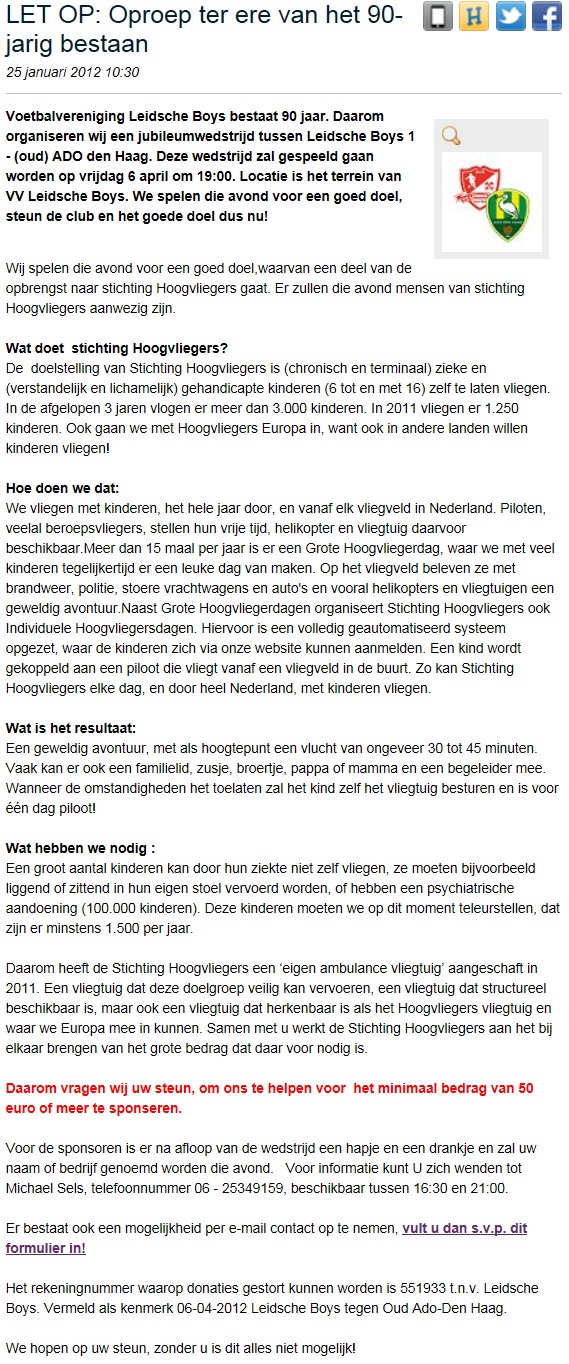 LET OP: Oproep ter ere van het 90-jarig bestaan

25 januari 2012 10:30

Voetbalvereniging Leidsche Boys bestaat 90 jaar. Daarom organiseren wij een jubileumwedstrijd tussen Leidsche Boys 1 - (oud) ADO den Haag. Deze wedstrijd zal gespeeld gaan worden op vrijdag 6 april om 19:00. Locatie is het terrein van VV Leidsche Boys. We spelen die avond voor een goed doel, steun de club en het goede doel dus nu!

Wij spelen die avond voor een goed doel,waarvan een deel van de opbrengst naar stichting Hoogvliegers gaat. Er zullen die avond mensen van stichting Hoogvliegers aanwezig zijn.

Wat doet stichting Hoogvliegers?
De doelstelling van Stichting Hoogvliegers is (chronisch en terminaal) zieke en (verstandelijk en lichamelijk) gehandicapte kinderen (6 tot en met 16) zelf te laten vliegen. In de afgelopen 3 jaren vlogen er meer dan 3.000 kinderen. In 2011 vliegen er 1.250 kinderen. Ook gaan we met Hoogvliegers Europa in, want ook in andere landen willen kinderen vliegen!

Hoe doen we dat:
We vliegen met kinderen, het hele jaar door, en vanaf elk vliegveld in Nederland. Piloten, veelal beroepsvliegers, stellen hun vrije tijd, helikopter en vliegtuig daarvoor beschikbaar.Meer dan 15 maal per jaar is er een Grote Hoogvliegerdag, waar we met veel kinderen tegelijkertijd er een leuke dag van maken. Op het vliegveld beleven ze met brandweer, politie, stoere vrachtwagens en auto's en vooral helikopters en vliegtuigen een geweldig avontuur.Naast Grote Hoogvliegerdagen organiseert Stichting Hoogvliegers ook Individuele Hoogvliegersdagen. Hiervoor is een volledig geautomatiseerd systeem opgezet, waar de kinderen zich via onze website kunnen aanmelden. Een kind wordt gekoppeld aan een piloot die vliegt vanaf een vliegveld in de buurt. Zo kan Stichting Hoogvliegers elke dag, en door heel Nederland, met kinderen vliegen.

Wat is het resultaat:
Een geweldig avontuur, met als hoogtepunt een vlucht van ongeveer 30 tot 45 minuten. Vaak kan er ook een familielid, zusje, broertje, pappa of mamma en een begeleider mee. Wanneer de omstandigheden het toelaten zal het kind zelf het vliegtuig besturen en is voor één dag piloot!

Wat hebben we nodig :
Een groot aantal kinderen kan door hun ziekte niet zelf vliegen, ze moeten bijvoorbeeld liggend of zittend in hun eigen stoel vervoerd worden, of hebben een psychiatrische aandoening (100.000 kinderen). Deze kinderen moeten we op dit moment teleurstellen, dat zijn er minstens 1.500 per jaar.

Daarom heeft de Stichting Hoogvliegers een 'eigen ambulance vliegtuig' aangeschaft in 2011. Een vliegtuig dat deze doelgroep veilig kan vervoeren, een vliegtuig dat structureel beschikbaar is, maar ook een vliegtuig dat herkenbaar is als het Hoogvliegers vliegtuig en waar we Europa mee in kunnen. Samen met u werkt de Stichting Hoogvliegers aan het bij elkaar brengen van het grote bedrag dat daar voor nodig is.

Daarom vragen wij uw steun, om ons te helpen voor het minimaal bedrag van 50 euro of meer te sponseren.

Voor de sponsoren is er na afloop van de wedstrijd een hapje en een drankje en zal uw naam of bedrijf genoemd worden die avond. Voor informatie kunt U zich wenden tot Michael Sels, telefoonnummer 06 - 25349159, beschikbaar tussen 16:30 en 21:00.

Er bestaat ook een mogelijkheid per e-mail contact op te nemen, vult u dan s.v.p. dit formulier in!

Het rekeningnummer waarop donaties gestort kunnen worden is 551933 t.n.v. Leidsche Boys. Vermeld als kenmerk 06-04-2012 Leidsche Boys tegen Oud Ado-Den Haag.

We hopen op uw steun, zonder u is dit alles niet mogelijk!